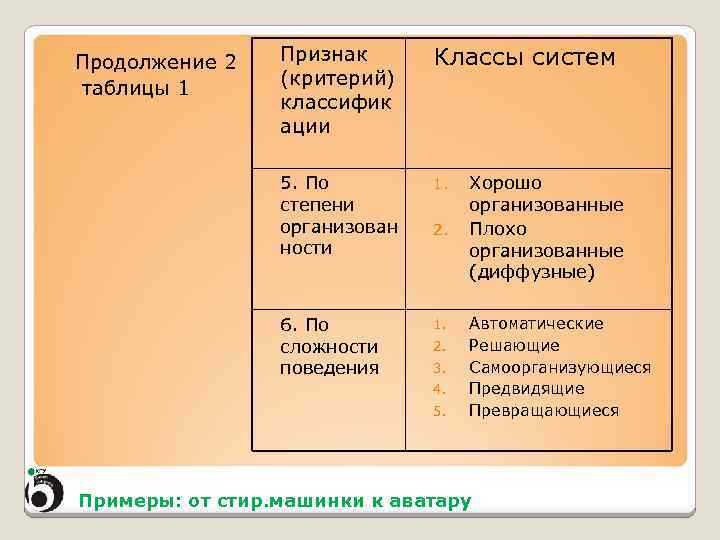 Продолжение 2 таблицы 1

| Признак (критерий) классификации | Классы систем |
|---|---|
| 5. По степени организованности | 1. Хорошо организованные 2. Плохо организованные (диффузные) |
| 6. По сложности поведения | 1. Автоматические 2. Решающие 3. Самоорганизующиеся 4. Предвидящие 5. Превращающиеся |

Примеры: от стир.машинки к аватару